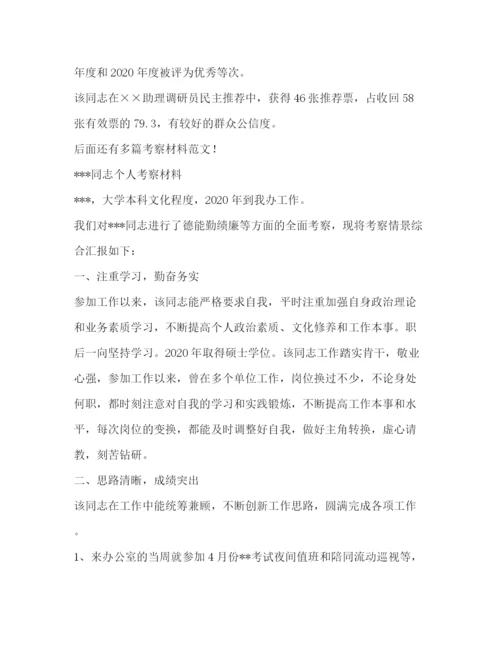 年度和2020年度被评为优秀等次。

该同志在××助理调研员民主推荐中，获得46张推荐票，占收回58张有效票的79.3，有较好的群众公信度。

后面还有多篇考察材料范文！

***同志个人考察材料

***，大学本科文化程度，2020年到我办工作。

我们对***同志进行了德能勤绩廉等方面的全面考察，现将考察情景综合汇报如下：

一、注重学习，勤奋务实

参加工作以来，该同志能严格要求自我，平时注重加强自身政治理论和业务素质学习，不断提高个人政治素质、文化修养和工作本事。职后一向坚持学习。2020年取得硕士学位。该同志工作踏实肯干，敬业心强，参加工作以来，曾在多个单位工作，岗位换过不少，不论身处何职，都时刻注意对自我的学习和实践锻炼，不断提高工作本事和水平，每次岗位的变换，都能及时调整好自我，做好主角转换，虚心请教，刻苦钻研。

二、思路清晰，成绩突出

该同志在工作中能统筹兼顾，不断创新工作思路，圆满完成各项工作。

1、来办公室的当周就参加4月份**考试夜间值班和陪同流动巡视等，